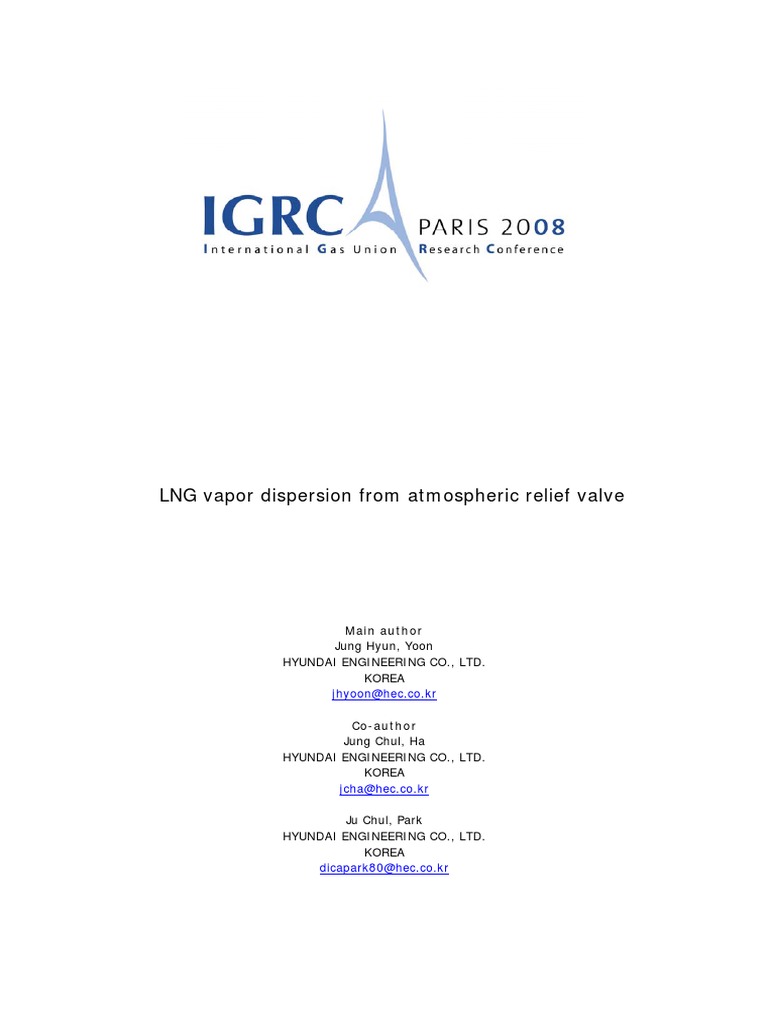 IGRC PARIS 2008
International Gas Union Research Conference

LNG vapor dispersion from atmospheric relief valve

Main author
Jung Hyun, Yoon
HYUNDAI ENGINEERING CO., LTD.
KOREA
jhyoon@hec.co.kr

Co-author
Jung Chul, Ha
HYUNDAI ENGINEERING CO., LTD.
KOREA
jcha@hec.co.kr

Ju Chul, Park
HYUNDAI ENGINEERING CO., LTD.
KOREA
dicapark80@hec.co.kr